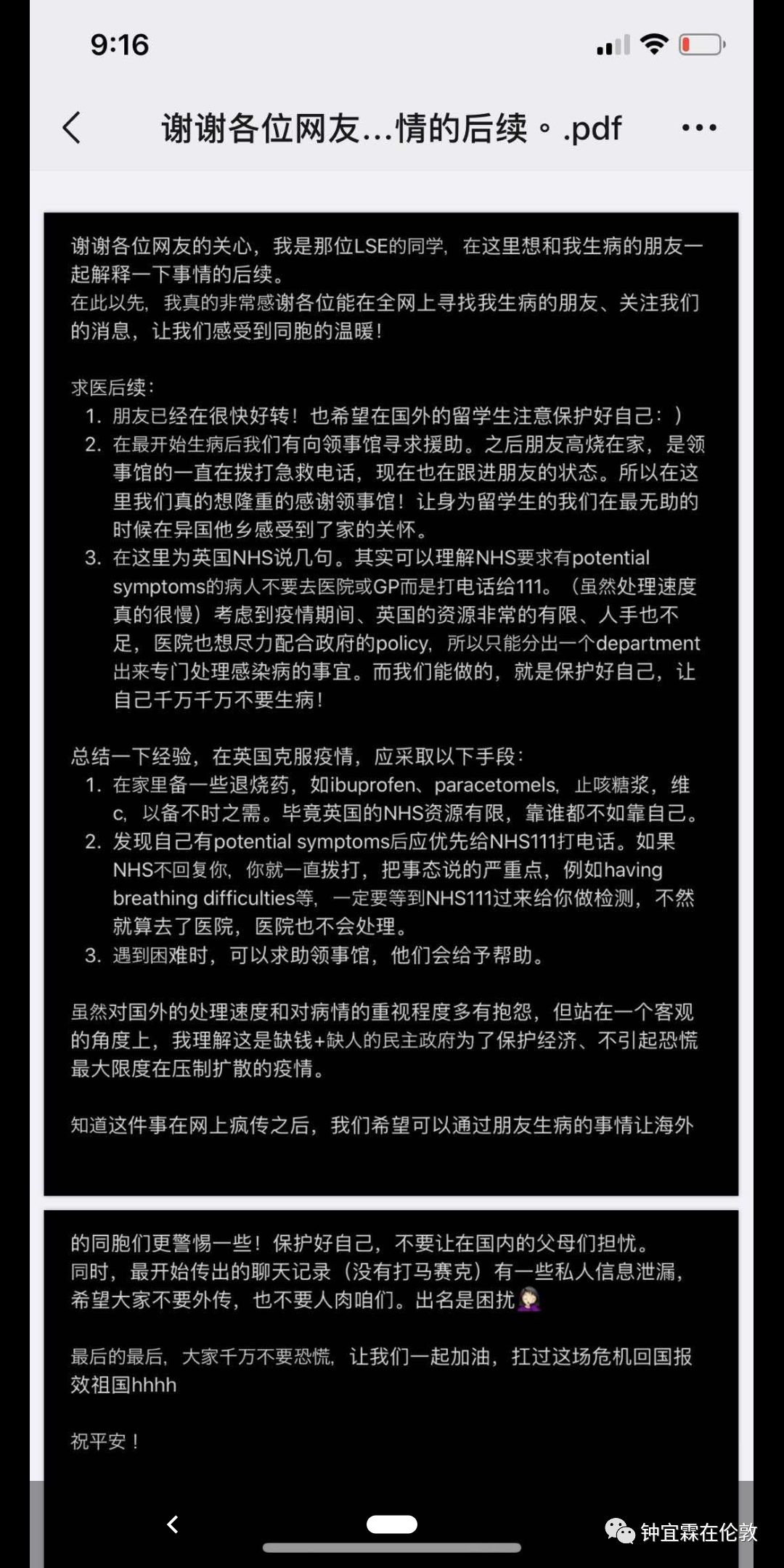 9:16

谢谢各位网友...情的后续。.pdf

谢谢各位网友的关心，我是那位LSE的同学，在这里想和我生病的朋友一起解释一下事情的后续。
在此以先，我真的非常感谢各位能在全网上寻找我生病的朋友、关注我们的消息，让我们感受到同胞的温暖！

求医后续：
1. 朋友已经在很快好转！也希望在国外的留学生注意保护好自己：）
2. 在最开始生病后我们有向领事馆寻求援助。之后朋友高烧在家，是领事馆的一直在拨打急救电话，现在也在跟进朋友的状态。所以在这里我们真的想隆重的感谢领事馆！让身为留学生的我们在最无助的时候在异国他乡感受到了家的关怀。
3. 在这里为英国NHS说几句。其实可以理解NHS要求有potential symptoms的病人不要去医院或GP而是打电话给111。（虽然处理速度真的很慢）考虑到疫情期间、英国的资源非常的有限、人手也不足，医院也想尽力配合政府的policy，所以只能分出一个department出来专门处理感染病的事宜。而我们能做的，就是保护好自己，让自己千万千万不要生病！

总结一下经验，在英国克服疫情，应采取以下手段：
1. 在家里备一些退烧药，如ibuprofen、paracetomels，止咳糖浆，维c，以备不时之需。毕竟英国的NHS资源有限，靠谁都不如靠自己。
2. 发现自己有potential symptoms后应优先给NHS111打电话。如果NHS不回复你，你就一直拨打，把事态说的严重点，例如having breathing difficulties等，一定要等到NHS111过来给你做检测，不然就算去了医院，医院也不会处理。
3. 遇到困难时，可以求助领事馆，他们会给予帮助。

虽然对国外的处理速度和对病情的重视程度多有抱怨，但站在一个客观的角度上，我理解这是缺钱+缺人的民主政府为了保护经济、不引起恐慌最大限度在压制扩散的疫情。

知道这件事在网上疯传之后，我们希望可以通过朋友生病的事情让海外

的同胞们更警惕一些！保护好自己，不要让在国内的父母们担忧。
同时，最开始传出的聊天记录（没有打马赛克）有一些私人信息泄漏，希望大家不要外传，也不要人肉咱们。出名是困扰

最后的最后，大家千万不要恐慌，让我们一起加油，扛过这场危机回国报效祖国hhhh

祝平安！

钟宜霖在伦敦